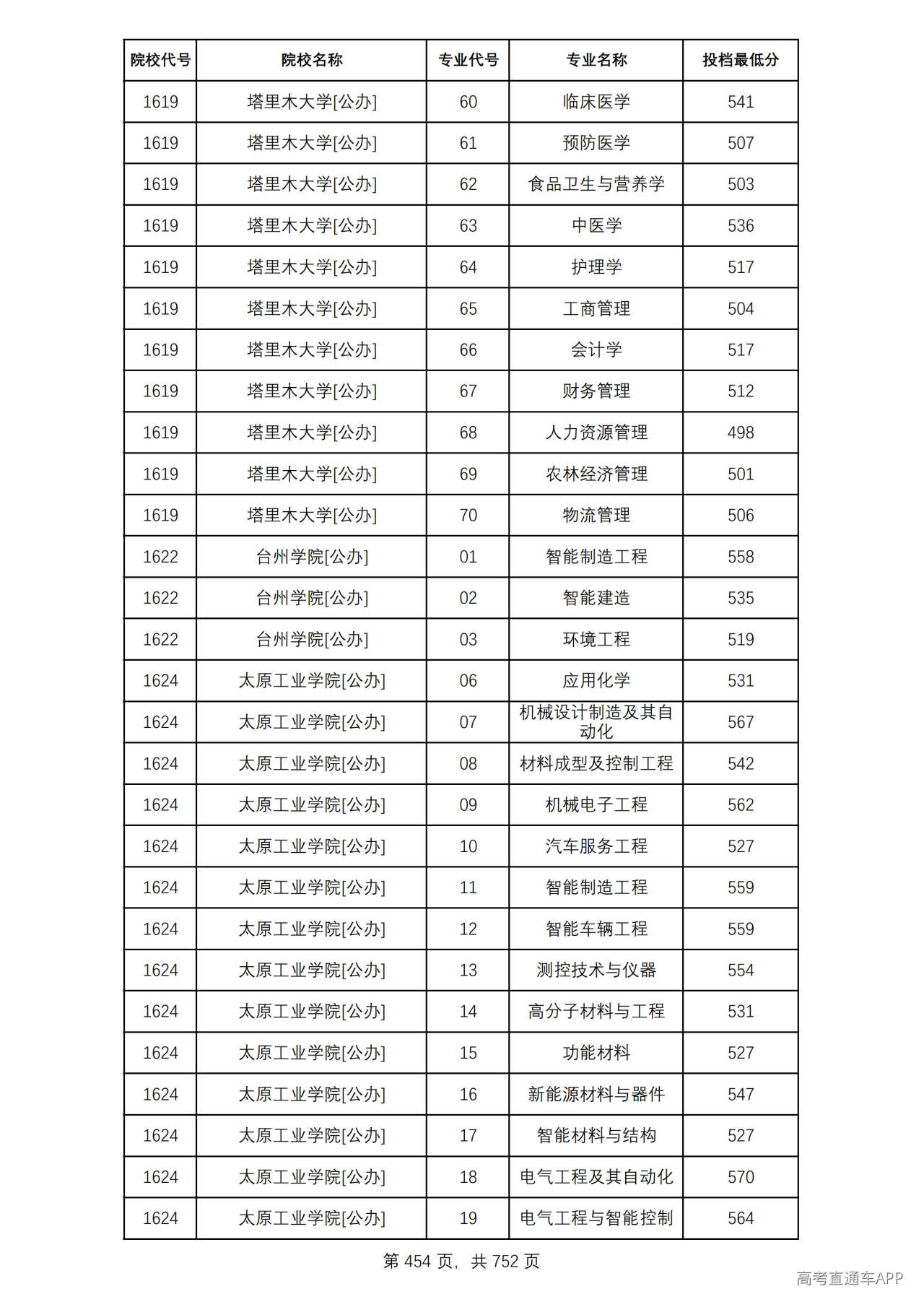 | 院校代号 | 院校名称 | 专业代号 | 专业名称 | 投档最低分 |
|---|---|---|---|---|
| 1619 | 塔里木大学[公办] | 60 | 临床医学 | 541 |
| 1619 | 塔里木大学[公办] | 61 | 预防医学 | 507 |
| 1619 | 塔里木大学[公办] | 62 | 食品卫生与营养学 | 503 |
| 1619 | 塔里木大学[公办] | 63 | 中医学 | 536 |
| 1619 | 塔里木大学[公办] | 64 | 护理学 | 517 |
| 1619 | 塔里木大学[公办] | 65 | 工商管理 | 504 |
| 1619 | 塔里木大学[公办] | 66 | 会计学 | 517 |
| 1619 | 塔里木大学[公办] | 67 | 财务管理 | 512 |
| 1619 | 塔里木大学[公办] | 68 | 人力资源管理 | 498 |
| 1619 | 塔里木大学[公办] | 69 | 农林经济管理 | 501 |
| 1619 | 塔里木大学[公办] | 70 | 物流管理 | 506 |
| 1622 | 台州学院[公办] | 01 | 智能制造工程 | 558 |
| 1622 | 台州学院[公办] | 02 | 智能建造 | 535 |
| 1622 | 台州学院[公办] | 03 | 环境工程 | 519 |
| 1624 | 太原工业学院[公办] | 06 | 应用化学 | 531 |
| 1624 | 太原工业学院[公办] | 07 | 机械设计制造及其自动化 | 567 |
| 1624 | 太原工业学院[公办] | 08 | 材料成型及控制工程 | 542 |
| 1624 | 太原工业学院[公办] | 09 | 机械电子工程 | 562 |
| 1624 | 太原工业学院[公办] | 10 | 汽车服务工程 | 527 |
| 1624 | 太原工业学院[公办] | 11 | 智能制造工程 | 559 |
| 1624 | 太原工业学院[公办] | 12 | 智能车辆工程 | 559 |
| 1624 | 太原工业学院[公办] | 13 | 测控技术与仪器 | 554 |
| 1624 | 太原工业学院[公办] | 14 | 高分子材料与工程 | 531 |
| 1624 | 太原工业学院[公办] | 15 | 功能材料 | 527 |
| 1624 | 太原工业学院[公办] | 16 | 新能源材料与器件 | 547 |
| 1624 | 太原工业学院[公办] | 17 | 智能材料与结构 | 527 |
| 1624 | 太原工业学院[公办] | 18 | 电气工程及其自动化 | 570 |
| 1624 | 太原工业学院[公办] | 19 | 电气工程与智能控制 | 564 |

第454页，共752页

高考直通车APP